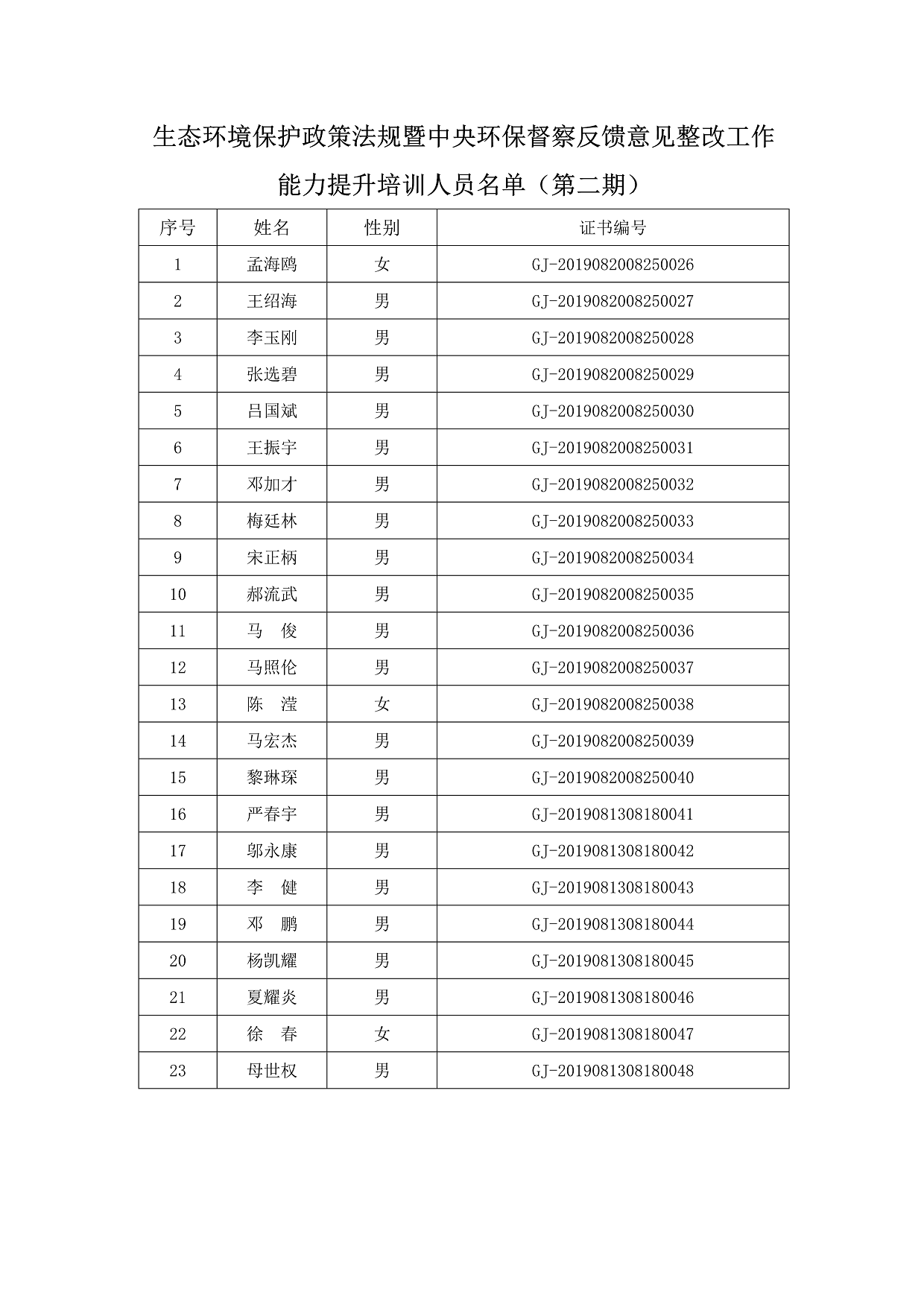 生态环境保护政策法规暨中央环保督察反馈意见整改工作能力提升培训人员名单（第二期）

| 序号 | 姓名 | 性别 | 证书编号 |
|---|---|---|---|
| 1 | 孟海鸥 | 女 | GJ-2019082008250026 |
| 2 | 王绍海 | 男 | GJ-2019082008250027 |
| 3 | 李玉刚 | 男 | GJ-2019082008250028 |
| 4 | 张选碧 | 男 | GJ-2019082008250029 |
| 5 | 吕国斌 | 男 | GJ-2019082008250030 |
| 6 | 王振宇 | 男 | GJ-2019082008250031 |
| 7 | 邓加才 | 男 | GJ-2019082008250032 |
| 8 | 梅廷林 | 男 | GJ-2019082008250033 |
| 9 | 宋正柄 | 男 | GJ-2019082008250034 |
| 10 | 郝流武 | 男 | GJ-2019082008250035 |
| 11 | 马　俊 | 男 | GJ-2019082008250036 |
| 12 | 马照伦 | 男 | GJ-2019082008250037 |
| 13 | 陈　滢 | 女 | GJ-2019082008250038 |
| 14 | 马宏杰 | 男 | GJ-2019082008250039 |
| 15 | 黎琳琛 | 男 | GJ-2019082008250040 |
| 16 | 严春宇 | 男 | GJ-2019081308180041 |
| 17 | 邬永康 | 男 | GJ-2019081308180042 |
| 18 | 李　健 | 男 | GJ-2019081308180043 |
| 19 | 邓　鹏 | 男 | GJ-2019081308180044 |
| 20 | 杨凯耀 | 男 | GJ-2019081308180045 |
| 21 | 夏耀炎 | 男 | GJ-2019081308180046 |
| 22 | 徐　春 | 女 | GJ-2019081308180047 |
| 23 | 母世权 | 男 | GJ-2019081308180048 |